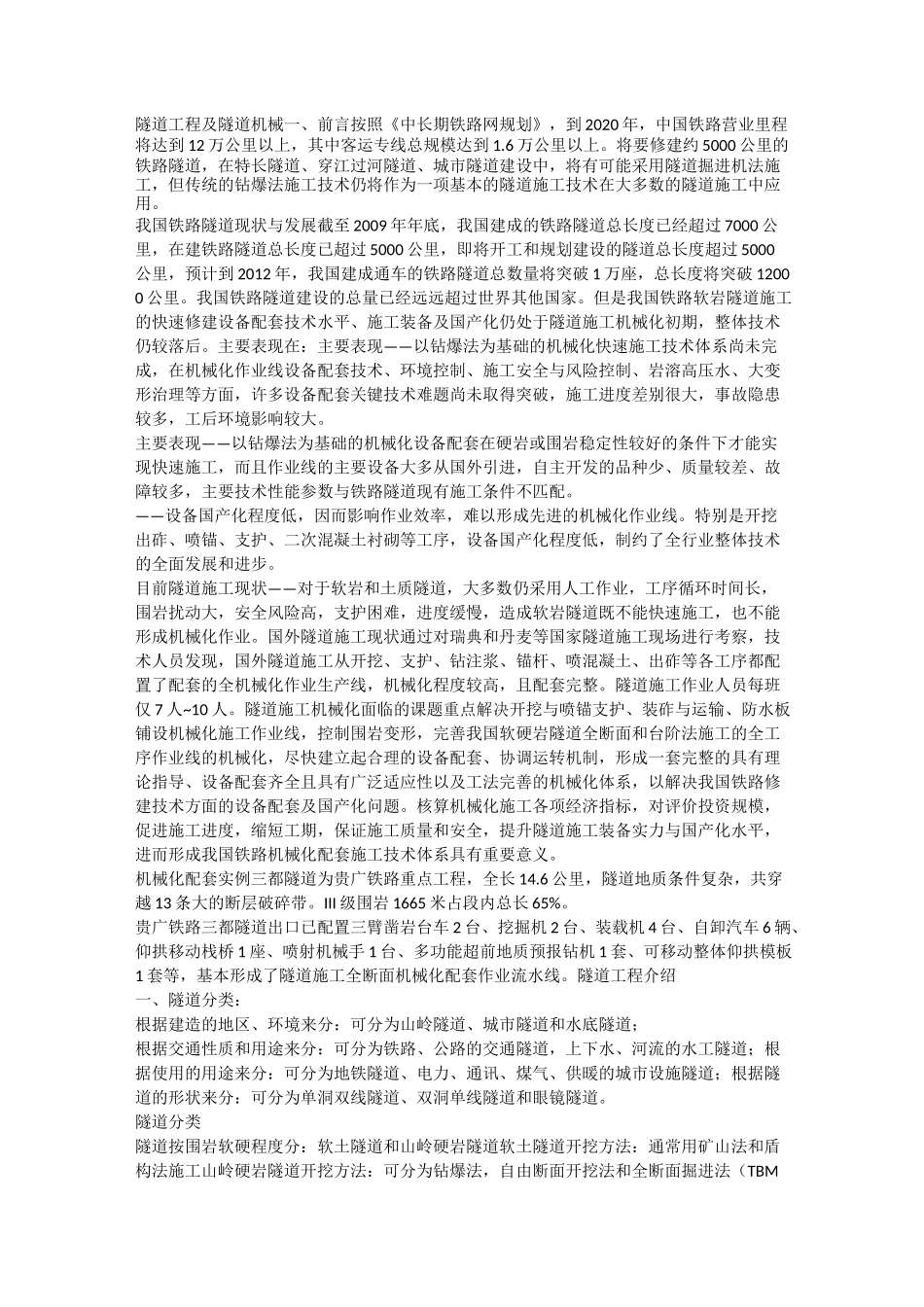 隧道工程及隧道机械一、前言按照《中长期铁路网规划》，到2020年，中国铁路营业里程将达到12万公里以上，其中客运专线总规模达到1.6万公里以上。将要修建约5000公里的铁路隧道，在特长隧道、穿江过河隧道、城市隧道建设中，将有可能采用隧道掘进机法施工，但传统的钻爆法施工技术仍将作为一项基本的隧道施工技术在大多数的隧道施工中应用。

我国铁路隧道现状与发展截至2009年年底，我国建成的铁路隧道总长度已经超过7000公里，在建铁路隧道总长度已超过5000公里，即将开工和规划建设的隧道总长度超过5000公里，预计到2012年，我国建成通车的铁路隧道总数量将突破1万座，总长度将突破12000公里。我国铁路隧道建设的总量已经远远超过世界其他国家。但是我国铁路软岩隧道施工的快速修建设备配套技术水平、施工装备及国产化仍处于隧道施工机械化初期，整体技术仍较落后。主要表现在：主要表现——以钻爆法为基础的机械化快速施工技术体系尚未完成，在机械化作业线设备配套技术、环境控制、施工安全与风险控制、岩溶高压水、大变形治理等方面，许多设备配套关键技术难题尚未取得突破，施工进度差别很大，事故隐患较多，工后环境影响较大。

主要表现——以钻爆法为基础的机械化设备配套在硬岩或围岩稳定性较好的条件下才能实现快速施工，而且作业线的主要设备大多从国外引进，自主开发的品种少、质量较差、故障较多，主要技术性能参数与铁路隧道现有施工条件不匹配。

——设备国产化程度低，因而影响作业效率，难以形成先进的机械化作业线。特别是开挖出砟、喷锚、支护、二次混凝土衬砌等工序，设备国产化程度低，制约了全行业整体技术的全面发展和进步。

目前隧道施工现状——对于软岩和土质隧道，大多数仍采用人工作业，工序循环时间长，围岩扰动大，安全风险高，支护困难，进度缓慢，造成软岩隧道既不能快速施工，也不能形成机械化作业。国外隧道施工现状通过对瑞典和丹麦等国家隧道施工现场进行考察，技术人员发现，国外隧道施工从开挖、支护、钻注浆、锚杆、喷混凝土、出砟等各工序都配置了配套的全机械化作业生产线，机械化程度较高，且配套完整。隧道施工作业人员每班仅7人~10人。隧道施工机械化面临的课题重点解决开挖与喷锚支护、装砟与运输、防水板铺设机械化施工作业线，控制围岩变形，完善我国软硬岩隧道全断面和台阶法施工的全工序作业线的机械化，尽快建立起合理的设备配套、协调运转机制，形成一套完整的具有理论指导、设备配套齐全且具有广泛适应性以及工法完善的机械化体系，以解决我国铁路修建技术方面的设备配套及国产化问题。核算机械化施工各项经济指标，对评价投资规模，促进施工进度，缩短工期，保证施工质量和安全，提升隧道施工装备实力与国产化水平，进而形成我国铁路机械化配套施工技术体系具有重要意义。

机械化配套实例三都隧道为贵广铁路重点工程，全长14.6公里，隧道地质条件复杂，共穿越13条大的断层破碎带。Ⅲ级围岩1665米占段内总长65%。

贵广铁路三都隧道出口已配置三臂凿岩台车2台、挖掘机2台、装载机4台、自卸汽车6辆、仰拱移动栈桥1座、喷射机械手1台、多功能超前地质预报钻机1套、可移动整体仰拱模板1套等，基本形成了隧道施工全断面机械化配套作业流水线。隧道工程介绍

一、隧道分类：

根据建造的地区、环境来分：可分为山岭隧道、城市隧道和水底隧道；

根据交通性质和用途来分：可分为铁路、公路的交通隧道，上下水、河流的水工隧道；根据使用的用途来分：可分为地铁隧道、电力、通讯、煤气、供暖的城市设施隧道；根据隧道的形状来分：可分为单洞双线隧道、双洞单线隧道和眼镜隧道。

隧道分类

隧道按围岩软硬程度分：软土隧道和山岭硬岩隧道软土隧道开挖方法：通常用矿山法和盾构法施工山岭硬岩隧道开挖方法：可分为钻爆法，自由断面开挖法和全断面掘进法（TBM